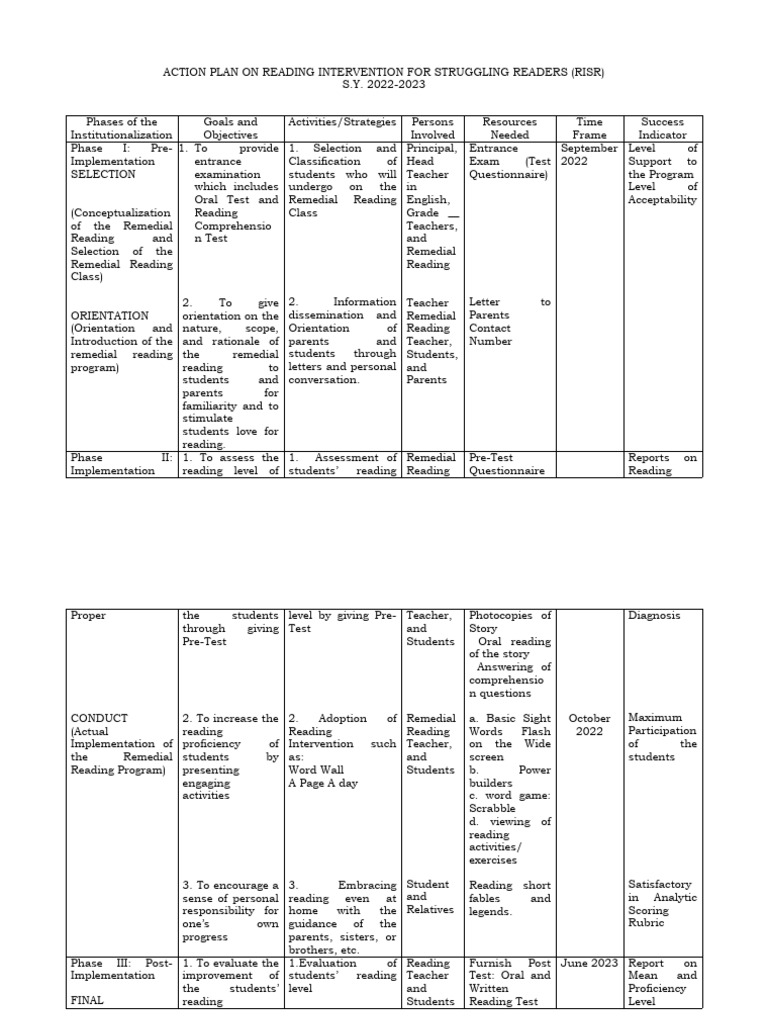 ACTION PLAN ON READING INTERVENTION FOR STRUGGLING READERS (RISR)
S.Y. 2022-2023

| Phases of the Institutionalization | Goals and Objectives | Activities/Strategies | Persons Involved | Resources Needed | Time Frame | Success Indicator |
|---|---|---|---|---|---|---|
| Phase I: Pre-Implementation SELECTION (Conceptualization of the Remedial Reading and Selection of the Remedial Reading Class) | 1. To provide entrance examination which includes Oral Test and Reading Comprehension Test | 1. Selection and Classification of students who will undergo on the Remedial Reading Class | Principal, Head Teacher in English, Grade __ Teachers, and Remedial Reading | Entrance Exam (Test Questionnaire) | September 2022 | Level of Support to the Program Level of Acceptability |
| ORIENTATION (Orientation and Introduction of the remedial reading program) | 2. To give orientation on the nature, scope, and rationale of the remedial reading to students and parents for familiarity and to stimulate students love for reading. | 2. Information dissemination and Orientation of parents and students through letters and personal conversation. | Teacher Remedial Reading Teacher, Students, and Parents | Letter to Parents Contact Number | | |
| Phase II: Implementation | 1. To assess the reading level of | 1. Assessment of students' reading | Remedial Reading | Pre-Test Questionnaire | | Reports on Reading |

| | | | | | | |
|---|---|---|---|---|---|---|
| Proper | the students through giving Pre-Test | level by giving Pre-Test | Teacher, and Students | Photocopies of Story Oral reading of the story Answering of comprehension questions | | Diagnosis |
| CONDUCT (Actual Implementation of the Remedial Reading Program) | 2. To increase the reading proficiency of students by presenting engaging activities | 2. Adoption of Reading Intervention such as: Word Wall A Page A day | Remedial Reading Teacher, and Students | a. Basic Sight Words Flash on the Wide screen b. Power builders c. word game: Scrabble d. viewing of reading activities/ exercises | October 2022 | Maximum Participation of the students |
| | 3. To encourage a sense of personal responsibility for one's own progress | 3. Embracing reading even at home with the guidance of the parents, sisters, or brothers, etc. | Student and Relatives | Reading short fables and legends. | | Satisfactory in Analytic Scoring Rubric |
| Phase III: Post-Implementation FINAL | 1. To evaluate the improvement of the students' reading | 1.Evaluation of students' reading level | Reading Teacher and Students | Furnish Post Test: Oral and Written Reading Test | June 2023 | Report on Mean and Proficiency Level |